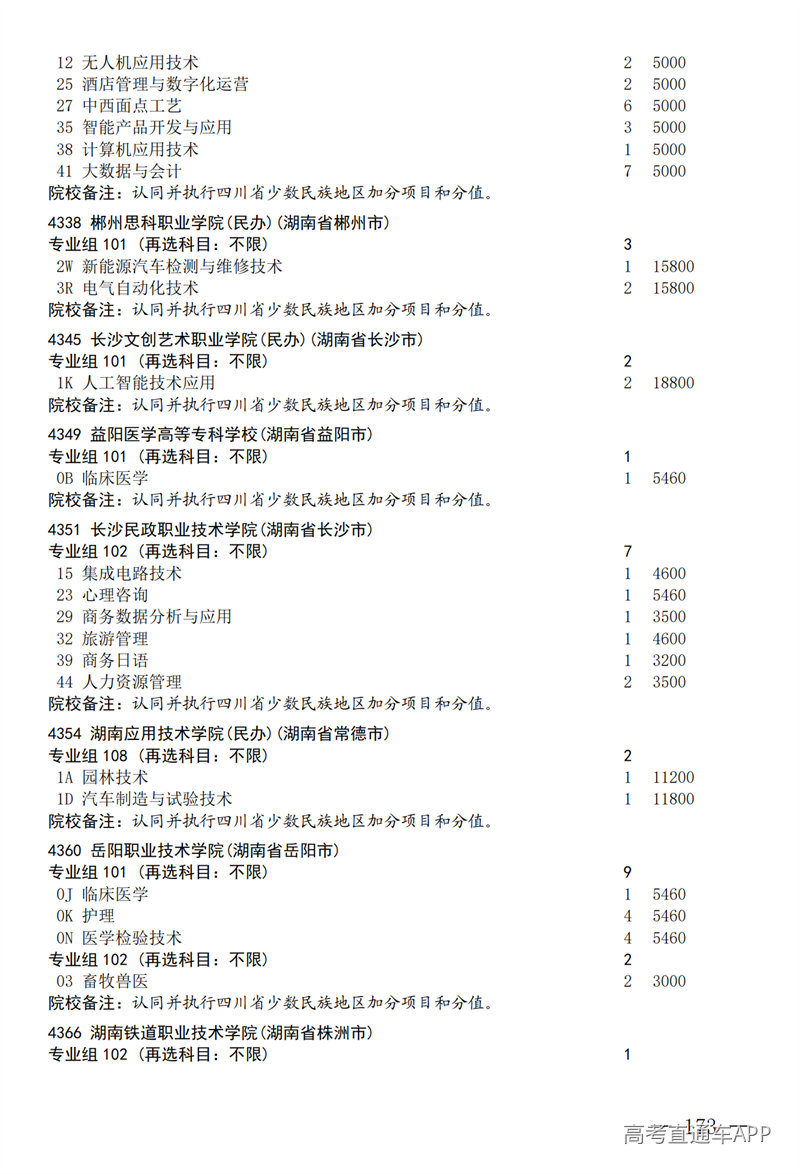 12 无人机应用技术 2 5000
25 酒店管理与数字化运营 2 5000
27 中西面点工艺 6 5000
35 智能产品开发与应用 3 5000
38 计算机应用技术 1 5000
41 大数据与会计 7 5000
院校备注：认同并执行四川省少数民族地区加分项目和分值。

4338 郴州思科职业学院(民办)(湖南省郴州市)
专业组 101 (再选科目：不限) 3
2W 新能源汽车检测与维修技术 1 15800
3R 电气自动化技术 2 15800
院校备注：认同并执行四川省少数民族地区加分项目和分值。

4345 长沙文创艺术职业学院(民办)(湖南省长沙市)
专业组 101 (再选科目：不限) 2
1K 人工智能技术应用 2 18800
院校备注：认同并执行四川省少数民族地区加分项目和分值。

4349 益阳医学高等专科学校(湖南省益阳市)
专业组 101 (再选科目：不限) 1
0B 临床医学 1 5460
院校备注：认同并执行四川省少数民族地区加分项目和分值。

4351 长沙民政职业技术学院(湖南省长沙市)
专业组 102 (再选科目：不限) 7
15 集成电路技术 1 4600
23 心理咨询 1 5460
29 商务数据分析与应用 1 3500
32 旅游管理 1 4600
39 商务日语 1 3200
44 人力资源管理 2 3500
院校备注：认同并执行四川省少数民族地区加分项目和分值。

4354 湖南应用技术学院(民办)(湖南省常德市)
专业组 108 (再选科目：不限) 2
1A 园林技术 1 11200
1D 汽车制造与试验技术 1 11800
院校备注：认同并执行四川省少数民族地区加分项目和分值。

4360 岳阳职业技术学院(湖南省岳阳市)
专业组 101 (再选科目：不限) 9
0J 临床医学 1 5460
0K 护理 4 5460
0N 医学检验技术 4 5460
专业组 102 (再选科目：不限) 2
03 畜牧兽医 2 3000
院校备注：认同并执行四川省少数民族地区加分项目和分值。

4366 湖南铁道职业技术学院(湖南省株洲市)
专业组 102 (再选科目：不限) 1

173
高考直通车APP